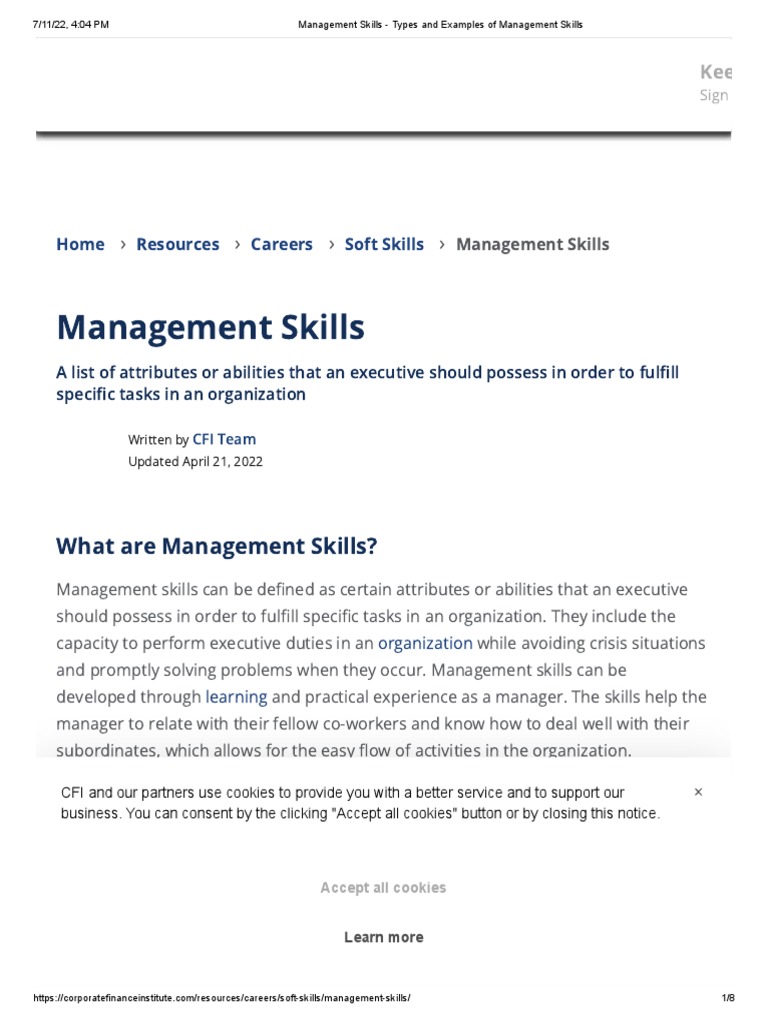 7/11/22, 4:04 PM Management Skills - Types and Examples of Management Skills

Kee
Sign

Home › Resources › Careers › Soft Skills › Management Skills

Management Skills

A list of attributes or abilities that an executive should possess in order to fulfill specific tasks in an organization

Written by CFI Team
Updated April 21, 2022

What are Management Skills?

Management skills can be defined as certain attributes or abilities that an executive should possess in order to fulfill specific tasks in an organization. They include the capacity to perform executive duties in an organization while avoiding crisis situations and promptly solving problems when they occur. Management skills can be developed through learning and practical experience as a manager. The skills help the manager to relate with their fellow co-workers and know how to deal well with their subordinates, which allows for the easy flow of activities in the organization.

CFI and our partners use cookies to provide you with a better service and to support our business. You can consent by the clicking "Accept all cookies" button or by closing this notice.

×

Accept all cookies

Learn more

https://corporatefinanceinstitute.com/resources/careers/soft-skills/management-skills/ 1/8